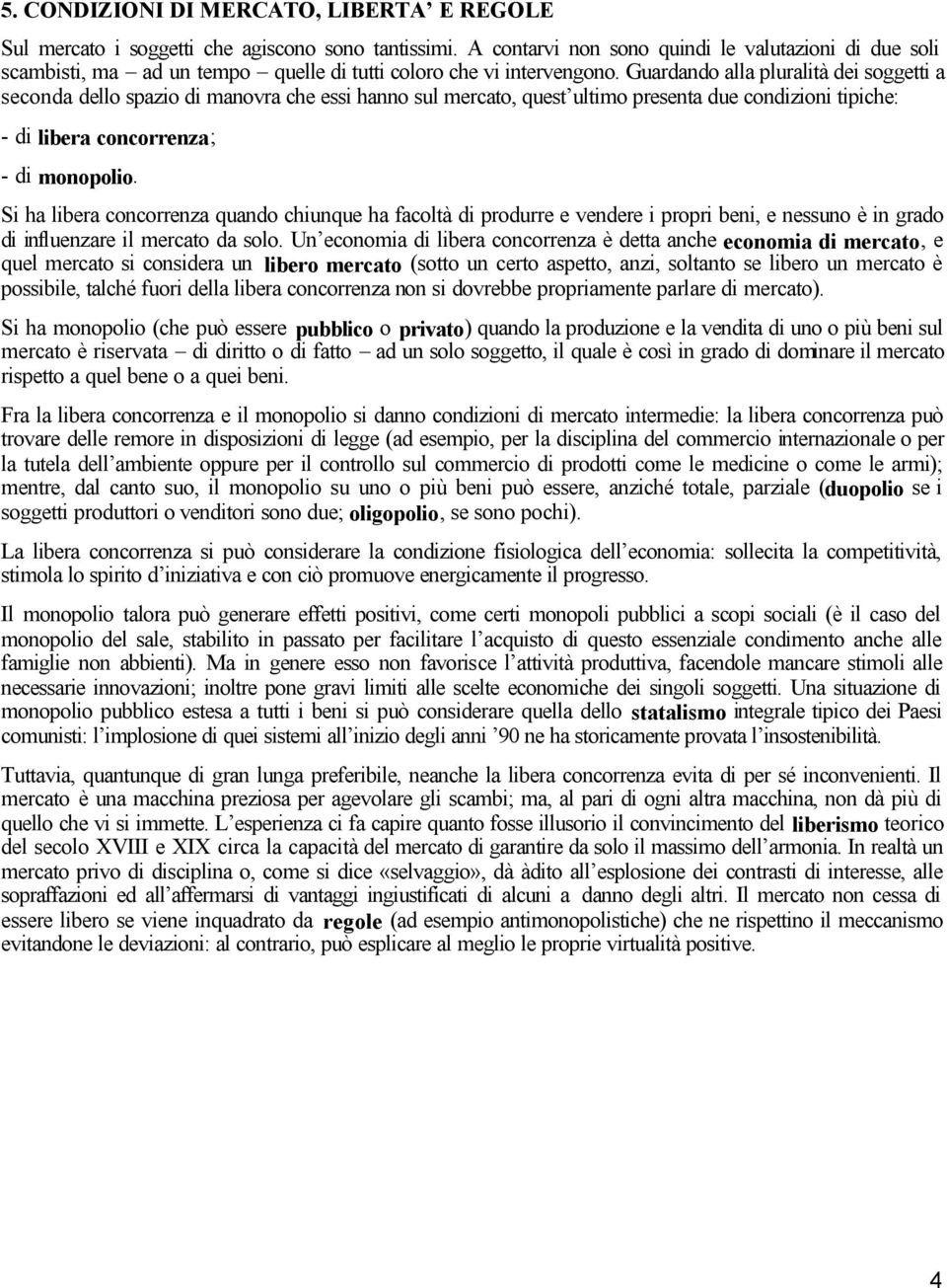 5. CONDIZIONI DI MERCATO, LIBERTA' E REGOLE

Sul mercato i soggetti che agiscono sono tantissimi. A contarvi non sono quindi le valutazioni di due soli scambisti, ma – ad un tempo – quelle di tutti coloro che vi intervengono. Guardando alla pluralità dei soggetti a seconda dello spazio di manovra che essi hanno sul mercato, quest'ultimo presenta due condizioni tipiche:

- di libera concorrenza;

- di monopolio.

Si ha libera concorrenza quando chiunque ha facoltà di produrre e vendere i propri beni, e nessuno è in grado di influenzare il mercato da solo. Un'economia di libera concorrenza è detta anche economia di mercato, e quel mercato si considera un libero mercato (sotto un certo aspetto, anzi, soltanto se libero un mercato è possibile, talché fuori della libera concorrenza non si dovrebbe propriamente parlare di mercato).

Si ha monopolio (che può essere pubblico o privato) quando la produzione e la vendita di uno o più beni sul mercato è riservata – di diritto o di fatto – ad un solo soggetto, il quale è così in grado di dominare il mercato rispetto a quel bene o a quei beni.

Fra la libera concorrenza e il monopolio si danno condizioni di mercato intermedie: la libera concorrenza può trovare delle remore in disposizioni di legge (ad esempio, per la disciplina del commercio internazionale o per la tutela dell'ambiente oppure per il controllo sul commercio di prodotti come le medicine o come le armi); mentre, dal canto suo, il monopolio su uno o più beni può essere, anziché totale, parziale (duopolio se i soggetti produttori o venditori sono due; oligopolio, se sono pochi).

La libera concorrenza si può considerare la condizione fisiologica dell'economia: sollecita la competitività, stimola lo spirito d'iniziativa e con ciò promuove energicamente il progresso.

Il monopolio talora può generare effetti positivi, come certi monopoli pubblici a scopi sociali (è il caso del monopolio del sale, stabilito in passato per facilitare l'acquisto di questo essenziale condimento anche alle famiglie non abbienti). Ma in genere esso non favorisce l'attività produttiva, facendole mancare stimoli alle necessarie innovazioni; inoltre pone gravi limiti alle scelte economiche dei singoli soggetti. Una situazione di monopolio pubblico estesa a tutti i beni si può considerare quella dello statalismo integrale tipico dei Paesi comunisti: l'implosione di quei sistemi all'inizio degli anni '90 ne ha storicamente provata l'insostenibilità.

Tuttavia, quantunque di gran lunga preferibile, neanche la libera concorrenza evita di per sé inconvenienti. Il mercato è una macchina preziosa per agevolare gli scambi; ma, al pari di ogni altra macchina, non dà più di quello che vi si immette. L'esperienza ci fa capire quanto fosse illusorio il convincimento del liberismo teorico del secolo XVIII e XIX circa la capacità del mercato di garantire da solo il massimo dell'armonia. In realtà un mercato privo di disciplina o, come si dice «selvaggio», dà àdito all'esplosione dei contrasti di interesse, alle sopraffazioni ed all'affermarsi di vantaggi ingiustificati di alcuni a danno degli altri. Il mercato non cessa di essere libero se viene inquadrato da regole (ad esempio antimonopolistiche) che ne rispettino il meccanismo evitandone le deviazioni: al contrario, può esplicare al meglio le proprie virtualità positive.

4